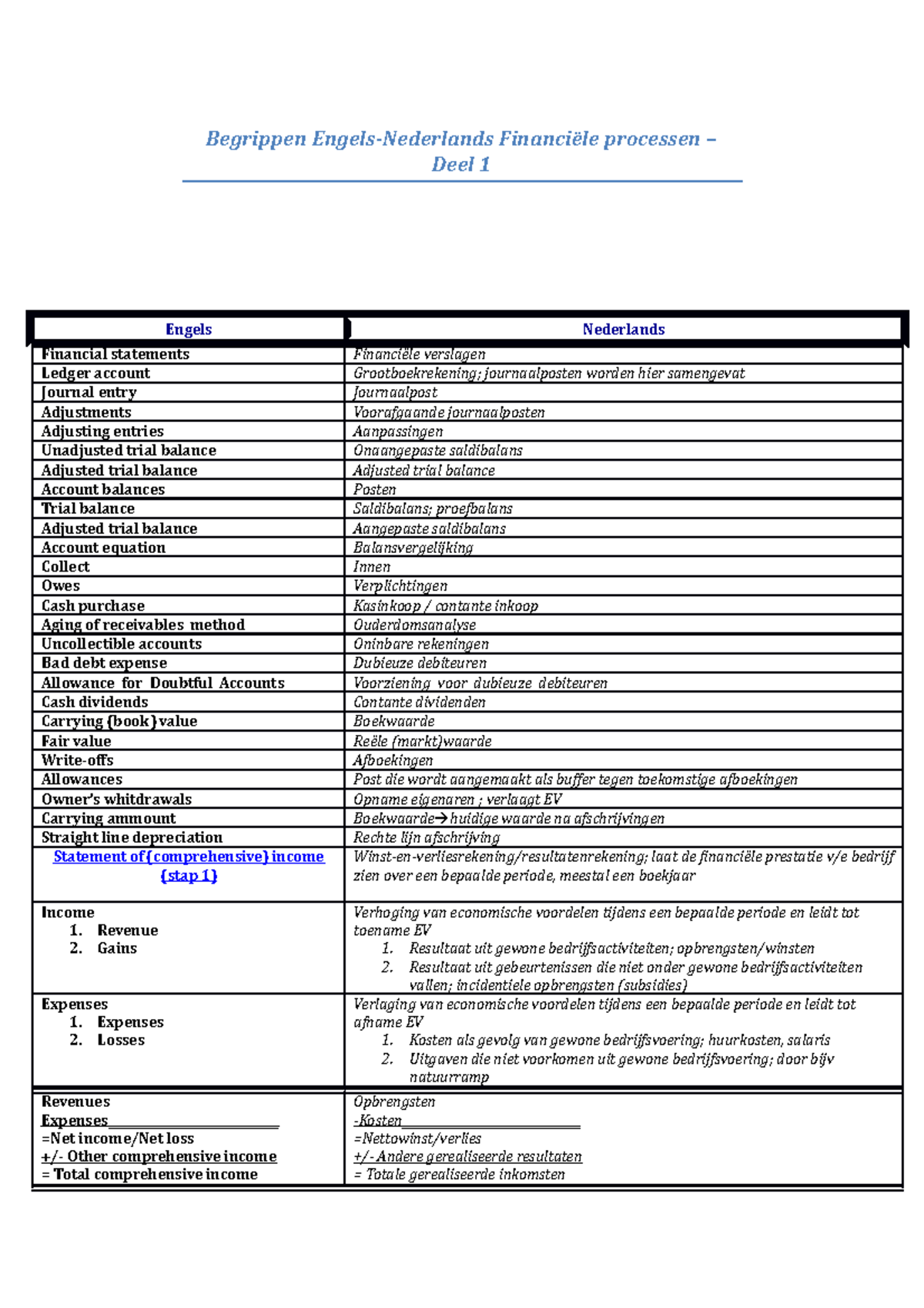 Begrippen Engels-Nederlands Financiële processen – Deel 1

| Engels | Nederlands |
|---|---|
| Financial statements | Financiële verslagen |
| Ledger account | Grootboekrekening; journaalposten worden hier samengevat |
| Journal entry | Journaalpost |
| Adjustments | Voorafgaande journaalposten |
| Adjusting entries | Aanpassingen |
| Unadjusted trial balance | Onaangepaste saldibalans |
| Adjusted trial balance | Adjusted trial balance |
| Account balances | Posten |
| Trial balance | Saldibalans; proefbalans |
| Adjusted trial balance | Aangepaste saldibalans |
| Account equation | Balansvergelijking |
| Collect | Innen |
| Owes | Verplichtingen |
| Cash purchase | Kasinkoop / contante inkoop |
| Aging of receivables method | Ouderdomsanalyse |
| Uncollectible accounts | Oninbare rekeningen |
| Bad debt expense | Dubieuze debiteuren |
| Allowance for Doubtful Accounts | Voorziening voor dubieuze debiteuren |
| Cash dividends | Contante dividenden |
| Carrying (book) value | Boekwaarde |
| Fair value | Reële (markt)waarde |
| Write-offs | Afboekingen |
| Allowances | Post die wordt aangemaakt als buffer tegen toekomstige afboekingen |
| Owner's whitdrawals | Opname eigenaren ; verlaagt EV |
| Carrying ammount | Boekwaarde→ huidige waarde na afschrijvingen |
| Straight line depreciation | Rechte lijn afschrijving |
| Statement of (comprehensive) income (stap 1) | Winst-en-verliesrekening/resultatenrekening; laat de financiële prestatie v/e bedrijf zien over een bepaalde periode, meestal een boekjaar |
| Income 1. Revenue 2. Gains | Verhoging van economische voordelen tijdens een bepaalde periode en leidt tot toename EV 1. Resultaat uit gewone bedrijfsactiviteiten; opbrengsten/winsten 2. Resultaat uit gebeurtenissen die niet onder gewone bedrijfsactiviteiten vallen; incidentiele opbrengsten (subsidies) |
| Expenses 1. Expenses 2. Losses | Verlaging van economische voordelen tijdens een bepaalde periode en leidt tot afname EV 1. Kosten als gevolg van gewone bedrijfsvoering; huurkosten, salaris 2. Uitgaven die niet voorkomen uit gewone bedrijfsvoering; door bijv natuurramp |
| Revenues Expenses =Net income/Net loss +/- Other comprehensive income = Total comprehensive income | Opbrengsten -Kosten =Nettowinst/verlies +/- Andere gerealiseerde resultaten = Totale gerealiseerde inkomsten |